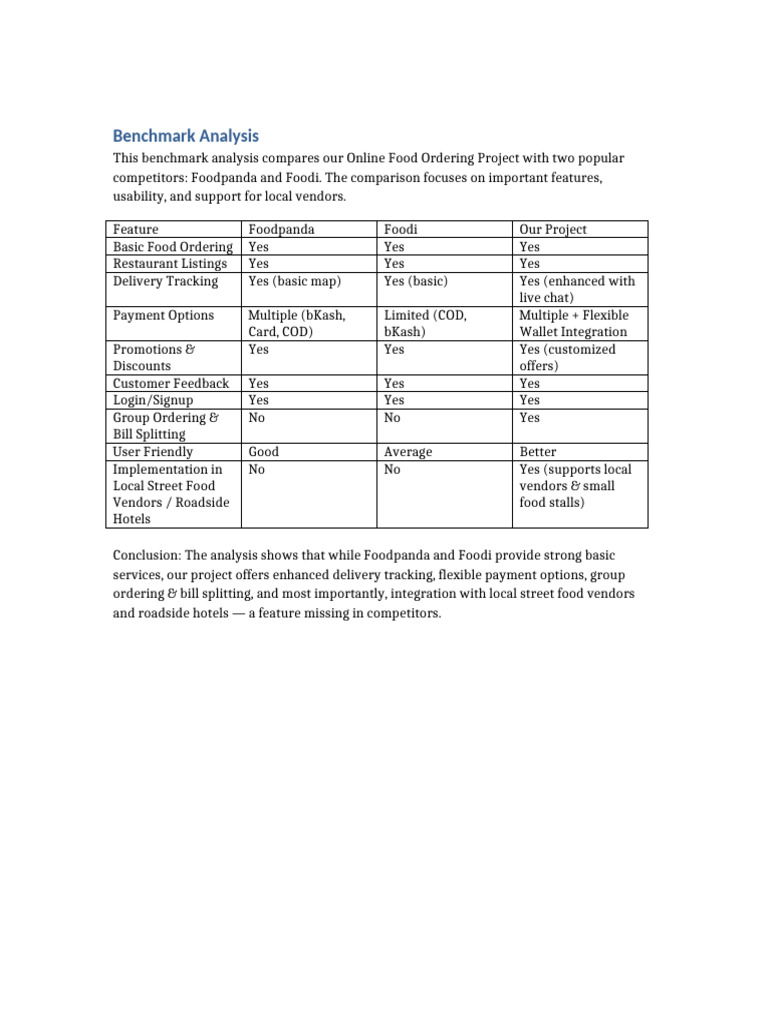 Benchmark Analysis

This benchmark analysis compares our Online Food Ordering Project with two popular competitors: Foodpanda and Foodi. The comparison focuses on important features, usability, and support for local vendors.

| Feature | Foodpanda | Foodi | Our Project |
|---|---|---|---|
| Basic Food Ordering | Yes | Yes | Yes |
| Restaurant Listings | Yes | Yes | Yes |
| Delivery Tracking | Yes (basic map) | Yes (basic) | Yes (enhanced with live chat) |
| Payment Options | Multiple (bKash, Card, COD) | Limited (COD, bKash) | Multiple + Flexible Wallet Integration |
| Promotions & Discounts | Yes | Yes | Yes (customized offers) |
| Customer Feedback | Yes | Yes | Yes |
| Login/Signup | Yes | Yes | Yes |
| Group Ordering & Bill Splitting | No | No | Yes |
| User Friendly | Good | Average | Better |
| Implementation in Local Street Food Vendors / Roadside Hotels | No | No | Yes (supports local vendors & small food stalls) |

Conclusion: The analysis shows that while Foodpanda and Foodi provide strong basic services, our project offers enhanced delivery tracking, flexible payment options, group ordering & bill splitting, and most importantly, integration with local street food vendors and roadside hotels — a feature missing in competitors.